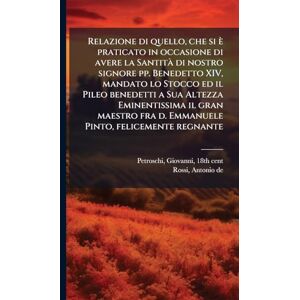 Relazione di quello, che si è praticato in occasione di avere la Santità di nostro signore pp. Benedetto XIV, mandato lo Stocco ed il Pileo benedetti a Sua Altezza Eminentissima il gran maestro fra d. Emmanuele Pinto, felicemente regnante

Petroschi, Giovanni, 18th cent
Rossi, Antonio de